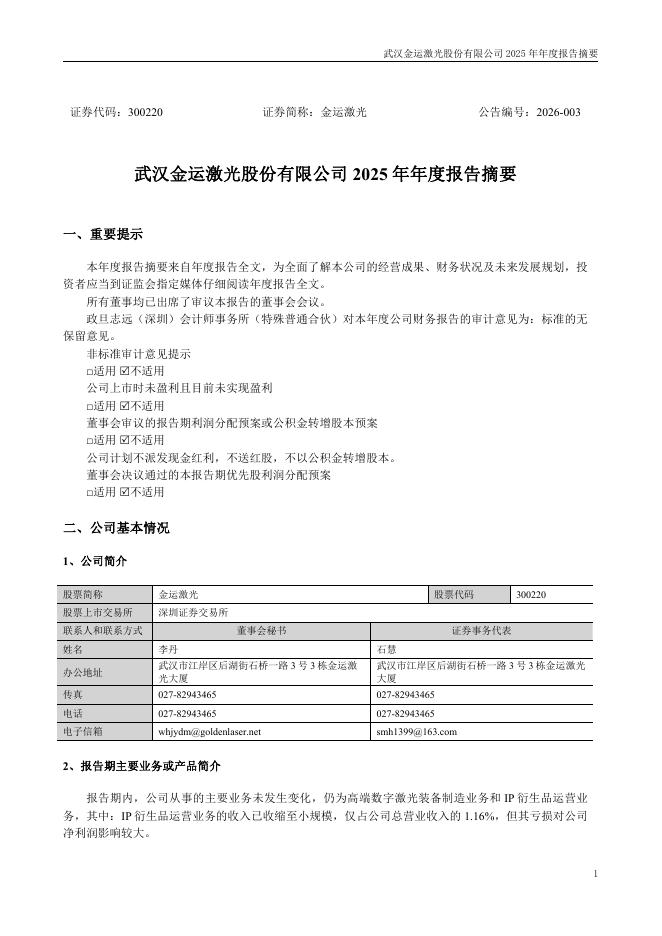 武汉金运激光股份有限公司 2025 年年度报告摘要

证券代码：300220　　证券简称：金运激光　　公告编号：2026-003

武汉金运激光股份有限公司 2025 年年度报告摘要

一、重要提示

本年度报告摘要来自年度报告全文，为全面了解本公司的经营成果、财务状况及未来发展规划，投资者应当到证监会指定媒体仔细阅读年度报告全文。

所有董事均已出席了审议本报告的董事会会议。

政旦志远（深圳）会计师事务所（特殊普通合伙）对本年度公司财务报告的审计意见为：标准的无保留意见。

非标准审计意见提示

□适用 ☑不适用

公司上市时未盈利且目前未实现盈利

□适用 ☑不适用

董事会审议的报告期利润分配预案或公积金转增股本预案

□适用 ☑不适用

公司计划不派发现金红利，不送红股，不以公积金转增股本。

董事会决议通过的本报告期优先股利润分配预案

□适用 ☑不适用

二、公司基本情况

1、公司简介

| 股票简称 | 金运激光 | 股票代码 | 300220 |
|---|---|---|---|
| 股票上市交易所 | 深圳证券交易所 | | |
| 联系人和联系方式 | 董事会秘书 | 证券事务代表 | |
| 姓名 | 李丹 | 石慧 | |
| 办公地址 | 武汉市江岸区后湖街石桥一路 3 号 3 栋金运激光大厦 | 武汉市江岸区后湖街石桥一路 3 号 3 栋金运激光大厦 | |
| 传真 | 027-82943465 | 027-82943465 | |
| 电话 | 027-82943465 | 027-82943465 | |
| 电子信箱 | whjydm@goldenlaser.net | smh1399@163.com | |

2、报告期主要业务或产品简介

报告期内，公司从事的主要业务未发生变化，仍为高端数字激光装备制造业务和 IP 衍生品运营业务，其中：IP 衍生品运营业务的收入已收缩至小规模，仅占公司总营业收入的 1.16%，但其亏损对公司净利润影响较大。

1